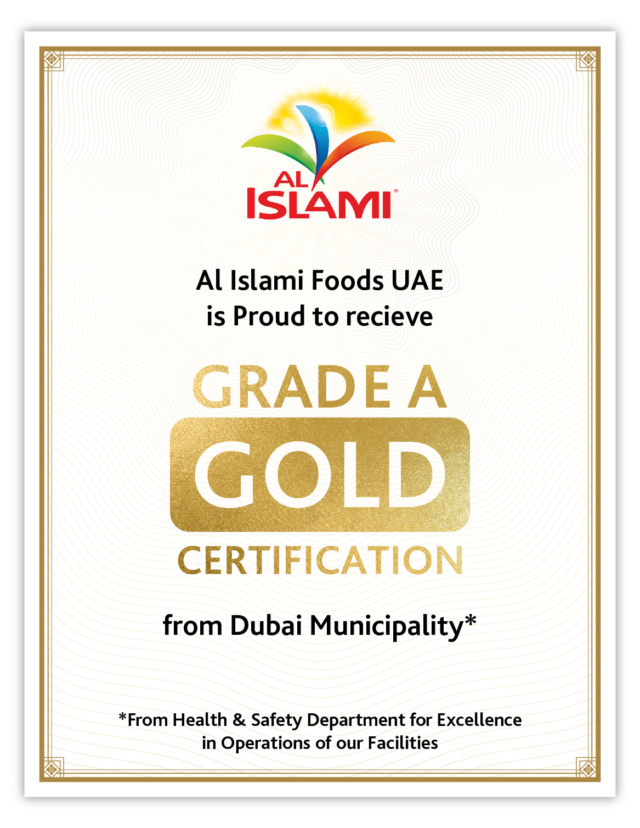 AL ISLAMI®

Al Islami Foods UAE is Proud to recieve

GRADE A

GOLD

CERTIFICATION

from Dubai Municipality*

*From Health & Safety Department for Excellence in Operations of our Facilities